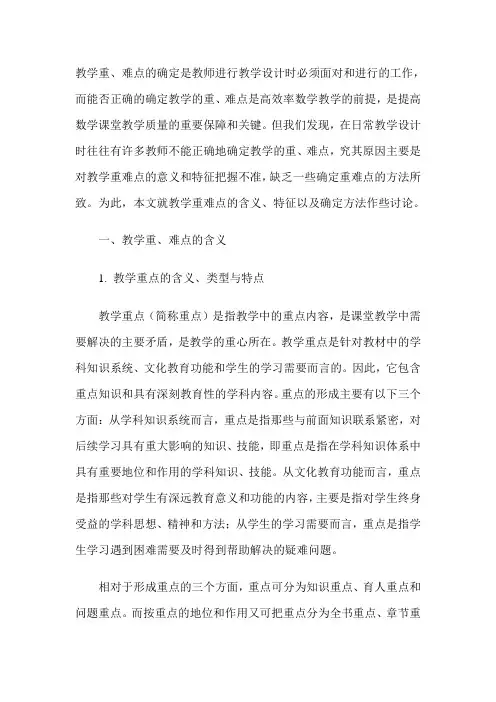 教学重、难点的确定是教师进行教学设计时必须面对和进行的工作，而能否正确的确定教学的重、难点是高效率数学教学的前提，是提高数学课堂教学质量的重要保障和关键。但我们发现，在日常教学设计时往往有许多教师不能正确地确定教学的重、难点，究其原因主要是对教学重难点的意义和特征把握不准，缺乏一些确定重难点的方法所致。为此，本文就教学重难点的含义、特征以及确定方法作些讨论。

一、教学重、难点的含义

1. 教学重点的含义、类型与特点

教学重点（简称重点）是指教学中的重点内容，是课堂教学中需要解决的主要矛盾，是教学的重心所在。教学重点是针对教材中的学科知识系统、文化教育功能和学生的学习需要而言的。因此，它包含重点知识和具有深刻教育性的学科内容。重点的形成主要有以下三个方面：从学科知识系统而言，重点是指那些与前面知识联系紧密，对后续学习具有重大影响的知识、技能，即重点是指在学科知识体系中具有重要地位和作用的学科知识、技能。从文化教育功能而言，重点是指那些对学生有深远教育意义和功能的内容，主要是指对学生终身受益的学科思想、精神和方法；从学生的学习需要而言，重点是指学生学习遇到困难需要及时得到帮助解决的疑难问题。

相对于形成重点的三个方面，重点可分为知识重点、育人重点和问题重点。而按重点的地位和作用又可把重点分为全书重点、章节重